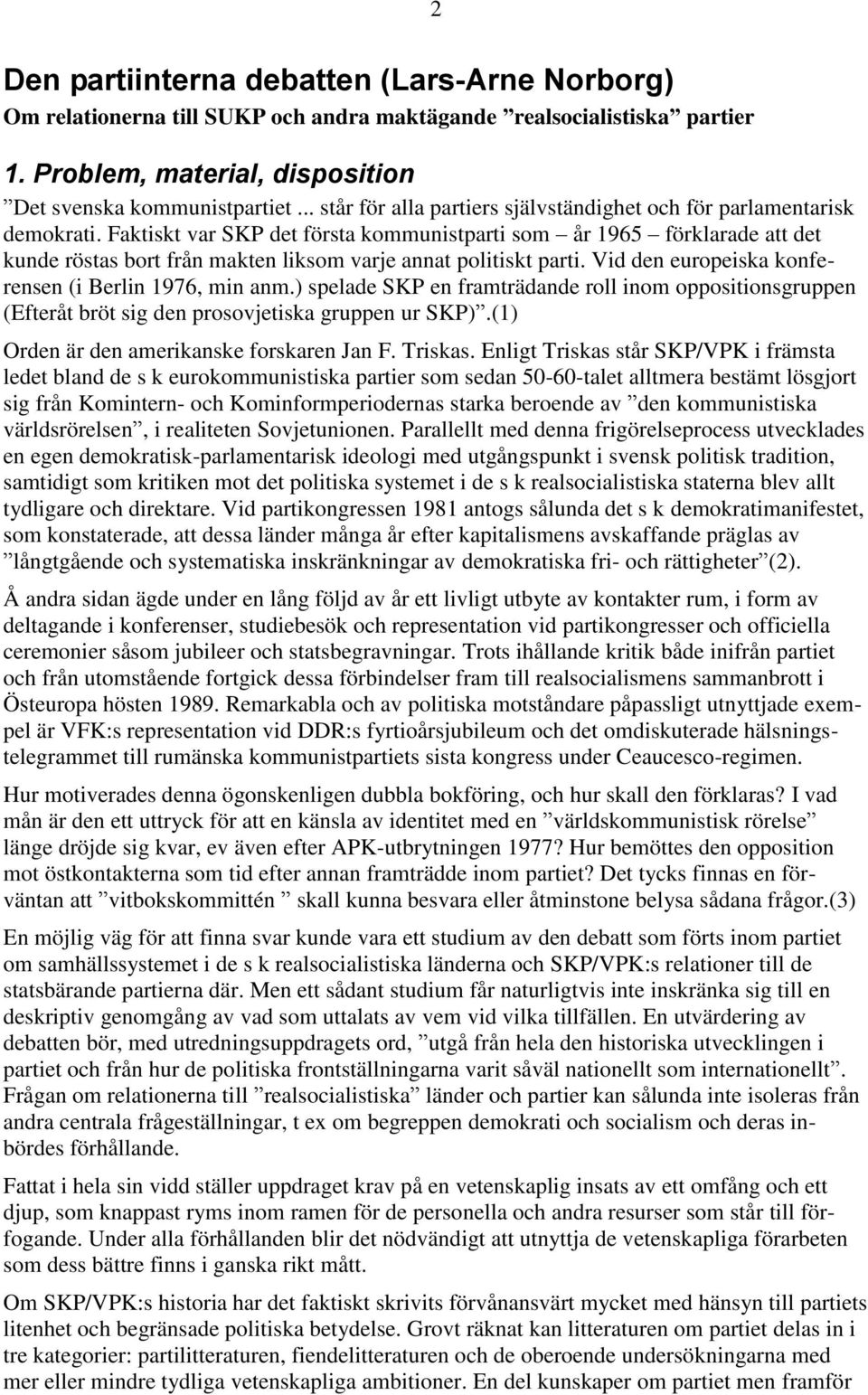 2

Den partiinterna debatten (Lars-Arne Norborg)
Om relationerna till SUKP och andra maktägande ”realsocialistiska” partier

1. Problem, material, disposition

”Det svenska kommunistpartiet ... står för alla partiers självständighet och för parlamentarisk demokrati. Faktiskt var SKP det första kommunistparti som – år 1965 – förklarade att det kunde röstas bort från makten liksom varje annat politiskt parti. Vid den europeiska konferensen (i Berlin 1976, min anm.) spelade SKP en framträdande roll inom oppositionsgruppen (Efteråt bröt sig den prosovjetiska gruppen ur SKP)”.(1)

Orden är den amerikanske forskaren Jan F. Triskas. Enligt Triskas står SKP/VPK i främsta ledet bland de s k eurokommunistiska partier som sedan 50-60-talet alltmera bestämt lösgjort sig från Komintern- och Kominformperiodernas starka beroende av ”den kommunistiska världsrörelsen”, i realiteten Sovjetunionen. Parallellt med denna frigörelseprocess utvecklades en egen demokratisk-parlamentarisk ideologi med utgångspunkt i svensk politisk tradition, samtidigt som kritiken mot det politiska systemet i de s k realsocialistiska staterna blev allt tydligare och direktare. Vid partikongressen 1981 antogs sålunda det s k demokratimanifestet, som konstaterade, att dessa länder många år efter kapitalismens avskaffande präglas av ”långtgående och systematiska inskränkningar av demokratiska fri- och rättigheter”(2).

Å andra sidan ägde under en lång följd av år ett livligt utbyte av kontakter rum, i form av deltagande i konferenser, studiebesök och representation vid partikongresser och officiella ceremonier såsom jubileer och statsbegravningar. Trots ihållande kritik både inifrån partiet och från utomstående fortgick dessa förbindelser fram till realsocialismens sammanbrott i Östeuropa hösten 1989. Remarkabla och av politiska motståndare påpassligt utnyttjade exempel är VFK:s representation vid DDR:s fyrtioårsjubileum och det omdiskuterade hälsningstelegrammet till rumänska kommunistpartiets sista kongress under Ceaucesco-regimen.

Hur motiverades denna ögonskenligen dubbla bokföring, och hur skall den förklaras? I vad mån är den ett uttryck för att en känsla av identitet med en ”världskommunistisk rörelse” länge dröjde sig kvar, ev även efter APK-utbrytningen 1977? Hur bemöttes den opposition mot östkontakterna som tid efter annan framträdde inom partiet? Det tycks finnas en förväntan att ”vitbokskommittén ” skall kunna besvara eller åtminstone belysa sådana frågor.(3)

En möjlig väg för att finna svar kunde vara ett studium av den debatt som förts inom partiet om samhällssystemet i de s k realsocialistiska länderna och SKP/VPK:s relationer till de statsbärande partierna där. Men ett sådant studium får naturligtvis inte inskränka sig till en deskriptiv genomgång av vad som uttalats av vem vid vilka tillfällen. En utvärdering av debatten bör, med utredningsuppdragets ord, ”utgå från hela den historiska utvecklingen i partiet och från hur de politiska frontställningarna varit såväl nationellt som internationellt”. Frågan om relationerna till ”realsocialistiska” länder och partier kan sålunda inte isoleras från andra centrala frågeställningar, t ex om begreppen demokrati och socialism och deras inbördes förhållande.

Fattat i hela sin vidd ställer uppdraget krav på en vetenskaplig insats av ett omfång och ett djup, som knappast ryms inom ramen för de personella och andra resurser som står till förfogande. Under alla förhållanden blir det nödvändigt att utnyttja de vetenskapliga förarbeten som dess bättre finns i ganska rikt mått.

Om SKP/VPK:s historia har det faktiskt skrivits förvånansvärt mycket med hänsyn till partiets litenhet och begränsade politiska betydelse. Grovt räknat kan litteraturen om partiet delas in i tre kategorier: partilitteraturen, fiendelitteraturen och de oberoende undersökningarna med mer eller mindre tydliga vetenskapliga ambitioner. En del kunskaper om partiet men framför